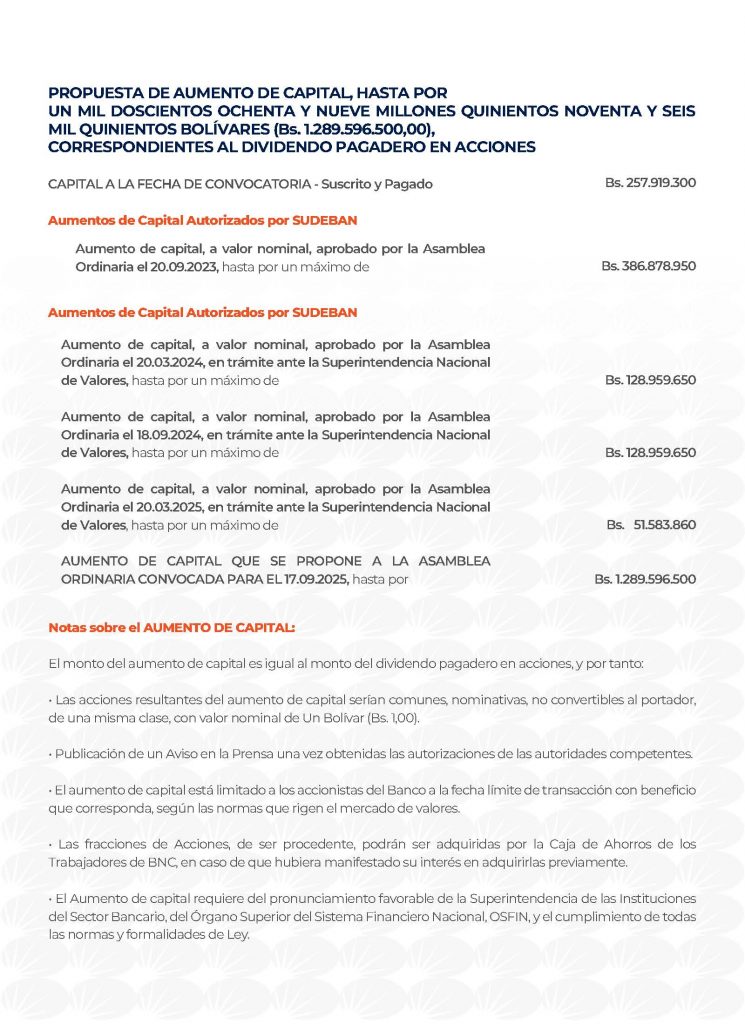 PROPUESTA DE AUMENTO DE CAPITAL, HASTA POR
UN MIL DOSCIENTOS OCHENTA Y NUEVE MILLONES QUINIENTOS NOVENTA Y SEIS MIL QUINIENTOS BOLÍVARES (Bs. 1.289.596.500,00),
CORRESPONDIENTES AL DIVIDENDO PAGADERO EN ACCIONES

CAPITAL A LA FECHA DE CONVOCATORIA - Suscrito y Pagado Bs. 257.919.300

Aumentos de Capital Autorizados por SUDEBAN

Aumento de capital, a valor nominal, aprobado por la Asamblea Ordinaria el 20.09.2023, hasta por un máximo de Bs. 386.878.950

Aumentos de Capital Autorizados por SUDEBAN

Aumento de capital, a valor nominal, aprobado por la Asamblea Ordinaria el 20.03.2024, en trámite ante la Superintendencia Nacional de Valores, hasta por un máximo de Bs. 128.959.650

Aumento de capital, a valor nominal, aprobado por la Asamblea Ordinaria el 18.09.2024, en trámite ante la Superintendencia Nacional de Valores, hasta por un máximo de Bs. 128.959.650

Aumento de capital, a valor nominal, aprobado por la Asamblea Ordinaria el 20.03.2025, en trámite ante la Superintendencia Nacional de Valores, hasta por un máximo de Bs. 51.583.860

AUMENTO DE CAPITAL QUE SE PROPONE A LA ASAMBLEA ORDINARIA CONVOCADA PARA EL 17.09.2025, hasta por Bs. 1.289.596.500

Notas sobre el AUMENTO DE CAPITAL:

El monto del aumento de capital es igual al monto del dividendo pagadero en acciones, y por tanto:

• Las acciones resultantes del aumento de capital serían comunes, nominativas, no convertibles al portador, de una misma clase, con valor nominal de Un Bolívar (Bs. 1,00).

• Publicación de un Aviso en la Prensa una vez obtenidas las autorizaciones de las autoridades competentes.

• El aumento de capital está limitado a los accionistas del Banco a la fecha límite de transacción con beneficio que corresponda, según las normas que rigen el mercado de valores.

• Las fracciones de Acciones, de ser procedente, podrán ser adquiridas por la Caja de Ahorros de los Trabajadores de BNC, en caso de que hubiera manifestado su interés en adquirirlas previamente.

• El Aumento de capital requiere del pronunciamiento favorable de la Superintendencia de las Instituciones del Sector Bancario, del Órgano Superior del Sistema Financiero Nacional, OSFIN, y el cumplimiento de todas las normas y formalidades de Ley.